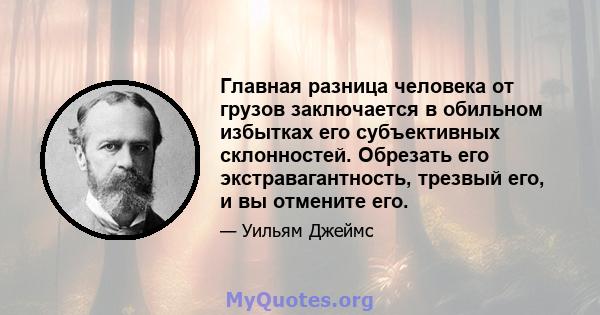 Главная разница человека от грузов заключается в обильном избытках его субъективных склонностей. Обрезать его экстравагантность, трезвый его, и вы отмените его.

— Уильям Джеймс

MyQuotes.org